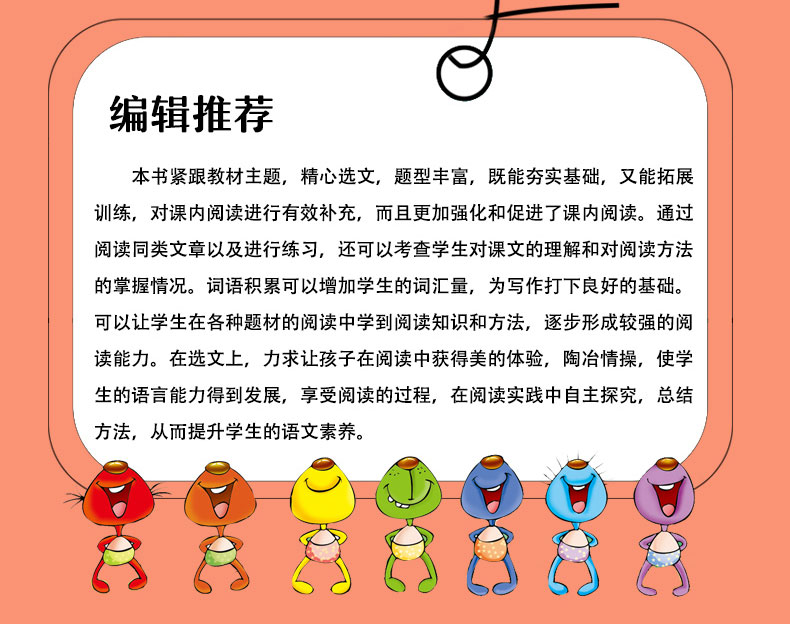 编辑推荐

本书紧跟教材主题，精心选文，题型丰富，既能夯实基础，又能拓展训练，对课内阅读进行有效补充，而且更加强化和促进了课内阅读。通过阅读同类文章以及进行练习，还可以考查学生对课文的理解和对阅读方法的掌握情况。词语积累可以增加学生的词汇量，为写作打下良好的基础。可以让学生在各种题材的阅读中学到阅读知识和方法，逐步形成较强的阅读能力。在选文上，力求让孩子在阅读中获得美的体验，陶冶情操，使学生的语言能力得到发展，享受阅读的过程，在阅读实践中自主探究，总结方法，从而提升学生的语文素养。